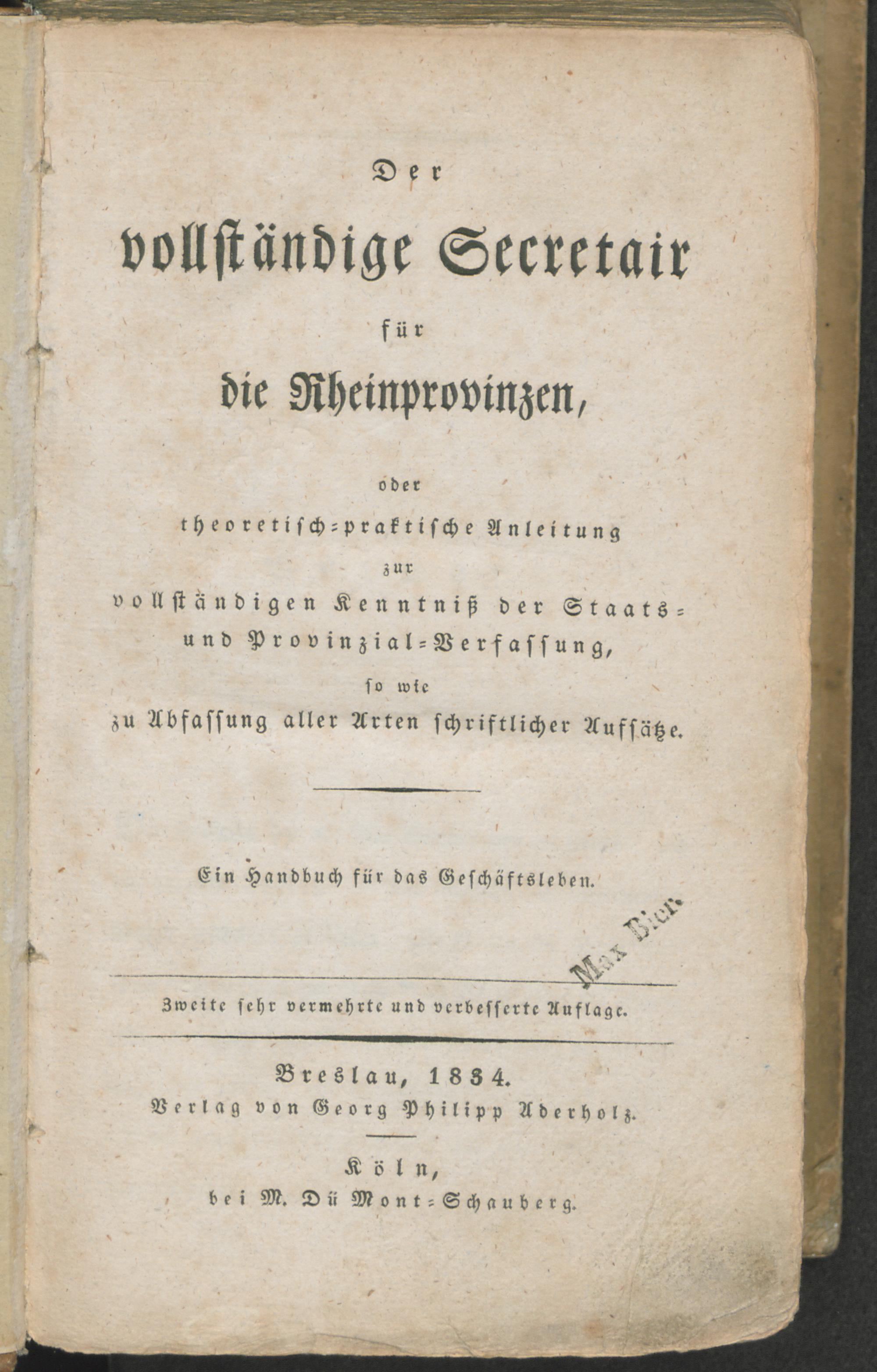 Der

vollständige Secretair

für

die Rheinprovinzen,

oder

theoretisch-praktische Anleitung

zur

vollständigen Kenntniß der Staats- und Provinzial-Verfassung,

so wie

zu Abfassung aller Arten schriftlicher Aufsätze.

Ein Handbuch für das Geschäftsleben.

Max Bier.

Zweite sehr vermehrte und verbesserte Auflage.

Breslau, 1834.
Verlag von Georg Philipp Aderholz.

Köln,
bei M. Dü Mont-Schauberg.